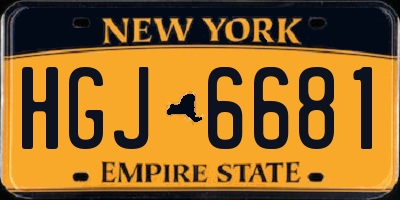 NEW YORK

HGJ 6681

EMPIRE STATE